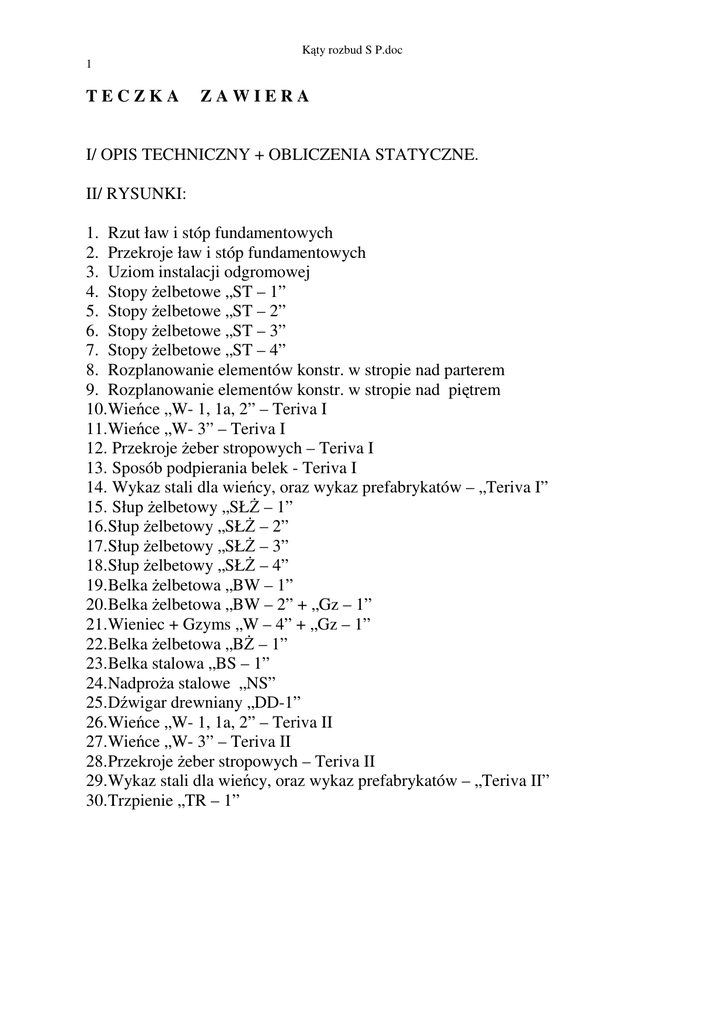 Kąty rozbud S P.doc

1

T E C Z K A   Z A W I E R A

I/ OPIS TECHNICZNY + OBLICZENIA STATYCZNE.

II/ RYSUNKI:

1. Rzut ław i stóp fundamentowych
2. Przekroje ław i stóp fundamentowych
3. Uziom instalacji odgromowej
4. Stopy żelbetowe „ST – 1”
5. Stopy żelbetowe „ST – 2”
6. Stopy żelbetowe „ST – 3”
7. Stopy żelbetowe „ST – 4”
8. Rozplanowanie elementów konstr. w stropie nad parterem
9. Rozplanowanie elementów konstr. w stropie nad piętrem
10.Wieńce „W- 1, 1a, 2” – Teriva I
11.Wieńce „W- 3” – Teriva I
12. Przekroje żeber stropowych – Teriva I
13. Sposób podpierania belek - Teriva I
14. Wykaz stali dla wieńcy, oraz wykaz prefabrykatów – „Teriva I”
15. Słup żelbetowy „SŁŻ – 1”
16.Słup żelbetowy „SŁŻ – 2”
17.Słup żelbetowy „SŁŻ – 3”
18.Słup żelbetowy „SŁŻ – 4”
19.Belka żelbetowa „BW – 1”
20.Belka żelbetowa „BW – 2” + „Gz – 1”
21.Wieniec + Gzyms „W – 4” + „Gz – 1”
22.Belka żelbetowa „BŻ – 1”
23.Belka stalowa „BS – 1”
24.Nadproża stalowe „NS”
25.Dźwigar drewniany „DD-1”
26.Wieńce „W- 1, 1a, 2” – Teriva II
27.Wieńce „W- 3” – Teriva II
28.Przekroje żeber stropowych – Teriva II
29.Wykaz stali dla wieńcy, oraz wykaz prefabrykatów – „Teriva II”
30.Trzpienie „TR – 1”